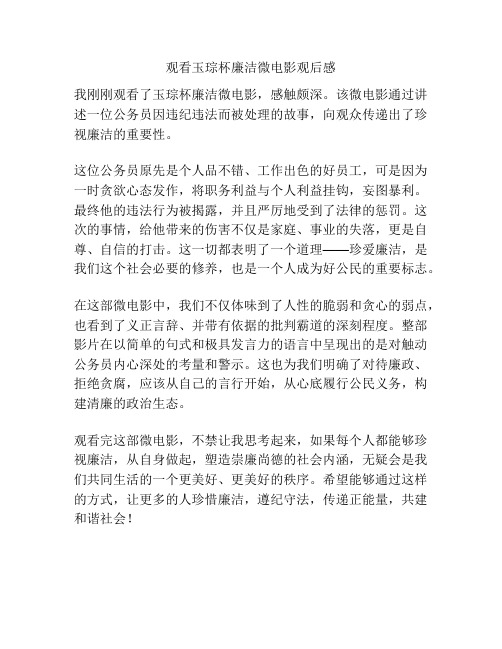 观看玉琮杯廉洁微电影观后感

我刚刚观看了玉琮杯廉洁微电影，感触颇深。该微电影通过讲述一位公务员因违纪违法而被处理的故事，向观众传递出了珍视廉洁的重要性。

这位公务员原先是个人品不错、工作出色的好员工，可是因为一时贪欲心态发作，将职务利益与个人利益挂钩，妄图暴利。最终他的违法行为被揭露，并且严厉地受到了法律的惩罚。这次的事情，给他带来的伤害不仅是家庭、事业的失落，更是自尊、自信的打击。这一切都表明了一个道理——珍爱廉洁，是我们这个社会必要的修养，也是一个人成为好公民的重要标志。

在这部微电影中，我们不仅体味到了人性的脆弱和贪心的弱点，也看到了义正言辞、并带有依据的批判霸道的深刻程度。整部影片在以简单的句式和极具发言力的语言中呈现出的是对触动公务员内心深处的考量和警示。这也为我们明确了对待廉政、拒绝贪腐，应该从自己的言行开始，从心底履行公民义务，构建清廉的政治生态。

观看完这部微电影，不禁让我思考起来，如果每个人都能够珍视廉洁，从自身做起，塑造崇廉尚德的社会内涵，无疑会是我们共同生活的一个更美好、更美好的秩序。希望能够通过这样的方式，让更多的人珍惜廉洁，遵纪守法，传递正能量，共建和谐社会！